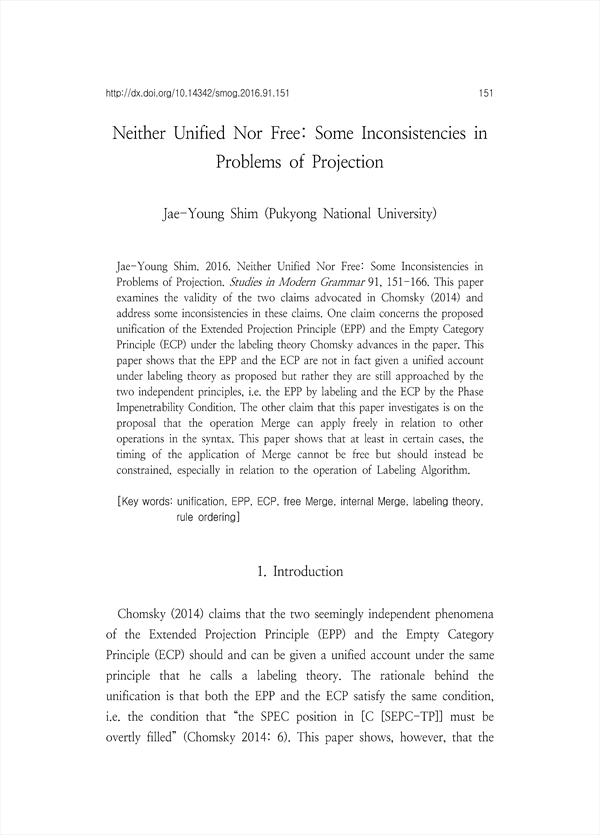 http://dx.doi.org/10.14342/smog.2016.91.151 151

Neither Unified Nor Free: Some Inconsistencies in Problems of Projection

Jae-Young Shim (Pukyong National University)

Jae-Young Shim. 2016. Neither Unified Nor Free: Some Inconsistencies in Problems of Projection. Studies in Modern Grammar 91, 151-166. This paper examines the validity of the two claims advocated in Chomsky (2014) and address some inconsistencies in these claims. One claim concerns the proposed unification of the Extended Projection Principle (EPP) and the Empty Category Principle (ECP) under the labeling theory Chomsky advances in the paper. This paper shows that the EPP and the ECP are not in fact given a unified account under labeling theory as proposed but rather they are still approached by the two independent principles, i.e. the EPP by labeling and the ECP by the Phase Impenetrability Condition. The other claim that this paper investigates is on the proposal that the operation Merge can apply freely in relation to other operations in the syntax. This paper shows that at least in certain cases, the timing of the application of Merge cannot be free but should instead be constrained, especially in relation to the operation of Labeling Algorithm.

[Key words: unification, EPP, ECP, free Merge, internal Merge, labeling theory, rule ordering]

1. Introduction

Chomsky (2014) claims that the two seemingly independent phenomena of the Extended Projection Principle (EPP) and the Empty Category Principle (ECP) should and can be given a unified account under the same principle that he calls a labeling theory. The rationale behind the unification is that both the EPP and the ECP satisfy the same condition, i.e. the condition that "the SPEC position in [C [SEPC-TP]] must be overtly filled" (Chomsky 2014: 6). This paper shows, however, that the